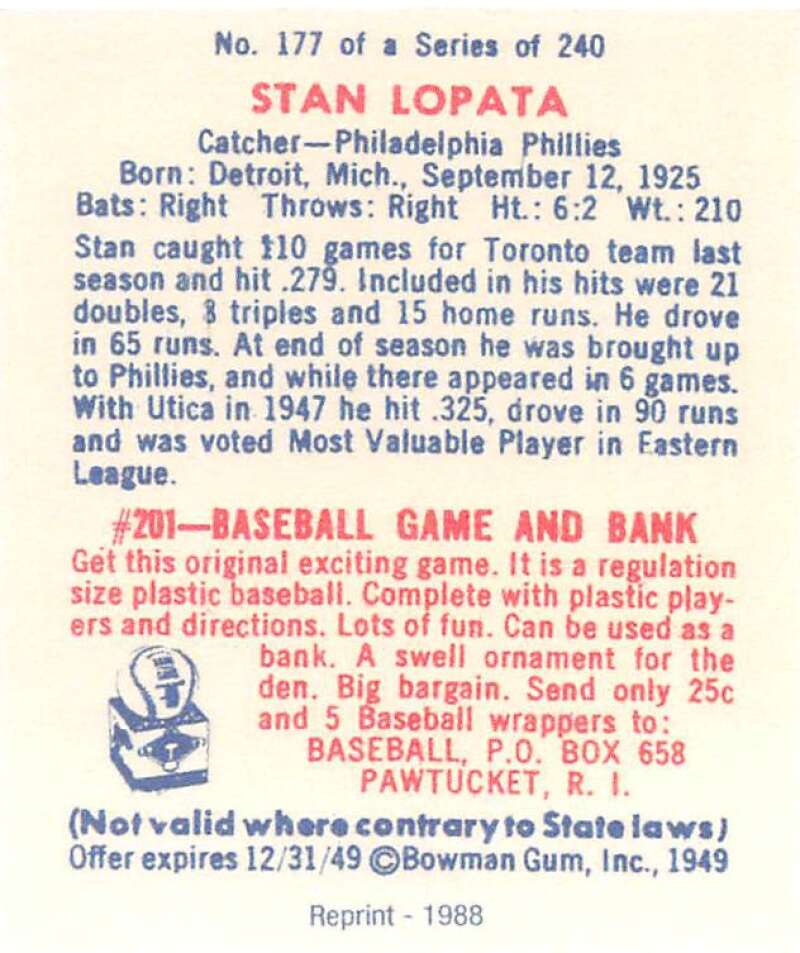 No. 177 of a Series of 240

STAN LOPATA

Catcher—Philadelphia Phillies
Born: Detroit, Mich., September 12, 1925
Bats: Right Throws: Right Ht.: 6:2 Wt.: 210

Stan caught 110 games for Toronto team last season and hit .279. Included in his hits were 21 doubles, 8 triples and 15 home runs. He drove in 65 runs. At end of season he was brought up to Phillies, and while there appeared in 6 games. With Utica in 1947 he hit .325, drove in 90 runs and was voted Most Valuable Player in Eastern League.

#201—BASEBALL GAME AND BANK

Get this original exciting game. It is a regulation size plastic baseball. Complete with plastic players and directions. Lots of fun. Can be used as a bank. A swell ornament for the den. Big bargain. Send only 25c and 5 Baseball wrappers to:
BASEBALL, P.O. BOX 658
PAWTUCKET, R. I.

(Not valid where contrary to State laws)
Offer expires 12/31/49 ©Bowman Gum, Inc., 1949

Reprint - 1988